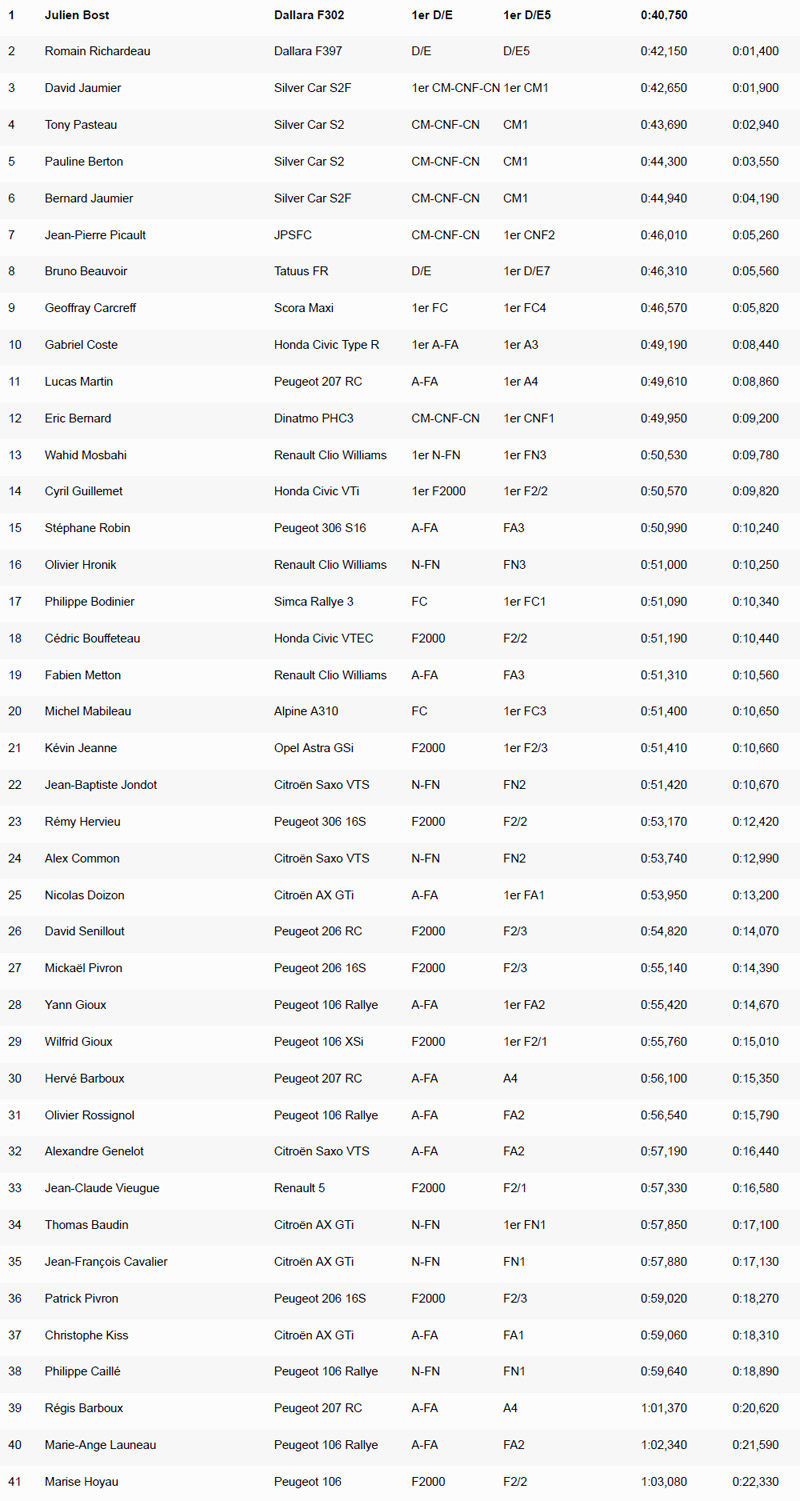 | 1 | Julien Bost | Dallara F302 | 1er D/E | 1er D/E5 | 0:40,750 | |
|---|---|---|---|---|---|---|
| 2 | Romain Richardeau | Dallara F397 | D/E | D/E5 | 0:42,150 | 0:01,400 |
| 3 | David Jaumier | Silver Car S2F | 1er CM-CNF-CN | 1er CM1 | 0:42,650 | 0:01,900 |
| 4 | Tony Pasteau | Silver Car S2 | CM-CNF-CN | CM1 | 0:43,690 | 0:02,940 |
| 5 | Pauline Berton | Silver Car S2 | CM-CNF-CN | CM1 | 0:44,300 | 0:03,550 |
| 6 | Bernard Jaumier | Silver Car S2F | CM-CNF-CN | CM1 | 0:44,940 | 0:04,190 |
| 7 | Jean-Pierre Picault | JPSFC | CM-CNF-CN | 1er CNF2 | 0:46,010 | 0:05,260 |
| 8 | Bruno Beauvoir | Tatuus FR | D/E | 1er D/E7 | 0:46,310 | 0:05,560 |
| 9 | Geoffray Carcreff | Scora Maxi | 1er FC | 1er FC4 | 0:46,570 | 0:05,820 |
| 10 | Gabriel Coste | Honda Civic Type R | 1er A-FA | 1er A3 | 0:49,190 | 0:08,440 |
| 11 | Lucas Martin | Peugeot 207 RC | A-FA | 1er A4 | 0:49,610 | 0:08,860 |
| 12 | Eric Bernard | Dinatmo PHC3 | CM-CNF-CN | 1er CNF1 | 0:49,950 | 0:09,200 |
| 13 | Wahid Mosbahi | Renault Clio Williams | 1er N-FN | 1er FN3 | 0:50,530 | 0:09,780 |
| 14 | Cyril Guillemet | Honda Civic VTi | 1er F2000 | 1er F2/2 | 0:50,570 | 0:09,820 |
| 15 | Stéphane Robin | Peugeot 306 S16 | A-FA | FA3 | 0:50,990 | 0:10,240 |
| 16 | Olivier Hronik | Renault Clio Williams | N-FN | FN3 | 0:51,000 | 0:10,250 |
| 17 | Philippe Bodinier | Simca Rallye 3 | FC | 1er FC1 | 0:51,090 | 0:10,340 |
| 18 | Cédric Bouffeteau | Honda Civic VTEC | F2000 | F2/2 | 0:51,190 | 0:10,440 |
| 19 | Fabien Metton | Renault Clio Williams | A-FA | FA3 | 0:51,310 | 0:10,560 |
| 20 | Michel Mabileau | Alpine A310 | FC | 1er FC3 | 0:51,400 | 0:10,650 |
| 21 | Kévin Jeanne | Opel Astra GSi | F2000 | 1er F2/3 | 0:51,410 | 0:10,660 |
| 22 | Jean-Baptiste Jondot | Citroën Saxo VTS | N-FN | FN2 | 0:51,420 | 0:10,670 |
| 23 | Rémy Hervieu | Peugeot 306 16S | F2000 | F2/2 | 0:53,170 | 0:12,420 |
| 24 | Alex Common | Citroën Saxo VTS | N-FN | FN2 | 0:53,740 | 0:12,990 |
| 25 | Nicolas Doizon | Citroën AX GTi | A-FA | 1er FA1 | 0:53,950 | 0:13,200 |
| 26 | David Senillout | Peugeot 206 RC | F2000 | F2/3 | 0:54,820 | 0:14,070 |
| 27 | Mickaël Pivron | Peugeot 206 16S | F2000 | F2/3 | 0:55,140 | 0:14,390 |
| 28 | Yann Gioux | Peugeot 106 Rallye | A-FA | 1er FA2 | 0:55,420 | 0:14,670 |
| 29 | Wilfrid Gioux | Peugeot 106 XSi | F2000 | 1er F2/1 | 0:55,760 | 0:15,010 |
| 30 | Hervé Barboux | Peugeot 207 RC | A-FA | A4 | 0:56,100 | 0:15,350 |
| 31 | Olivier Rossignol | Peugeot 106 Rallye | A-FA | FA2 | 0:56,540 | 0:15,790 |
| 32 | Alexandre Genelot | Citroën Saxo VTS | A-FA | FA2 | 0:57,190 | 0:16,440 |
| 33 | Jean-Claude Vieugue | Renault 5 | F2000 | F2/1 | 0:57,330 | 0:16,580 |
| 34 | Thomas Baudin | Citroën AX GTi | N-FN | 1er FN1 | 0:57,850 | 0:17,100 |
| 35 | Jean-François Cavalier | Citroën AX GTi | N-FN | FN1 | 0:57,880 | 0:17,130 |
| 36 | Patrick Pivron | Peugeot 206 16S | F2000 | F2/3 | 0:59,020 | 0:18,270 |
| 37 | Christophe Kiss | Citroën AX GTi | A-FA | FA1 | 0:59,060 | 0:18,310 |
| 38 | Philippe Caillé | Peugeot 106 Rallye | N-FN | FN1 | 0:59,640 | 0:18,890 |
| 39 | Régis Barboux | Peugeot 207 RC | A-FA | A4 | 1:01,370 | 0:20,620 |
| 40 | Marie-Ange Launeau | Peugeot 106 Rallye | A-FA | FA2 | 1:02,340 | 0:21,590 |
| 41 | Marise Hoyau | Peugeot 106 | F2000 | F2/2 | 1:03,080 | 0:22,330 |